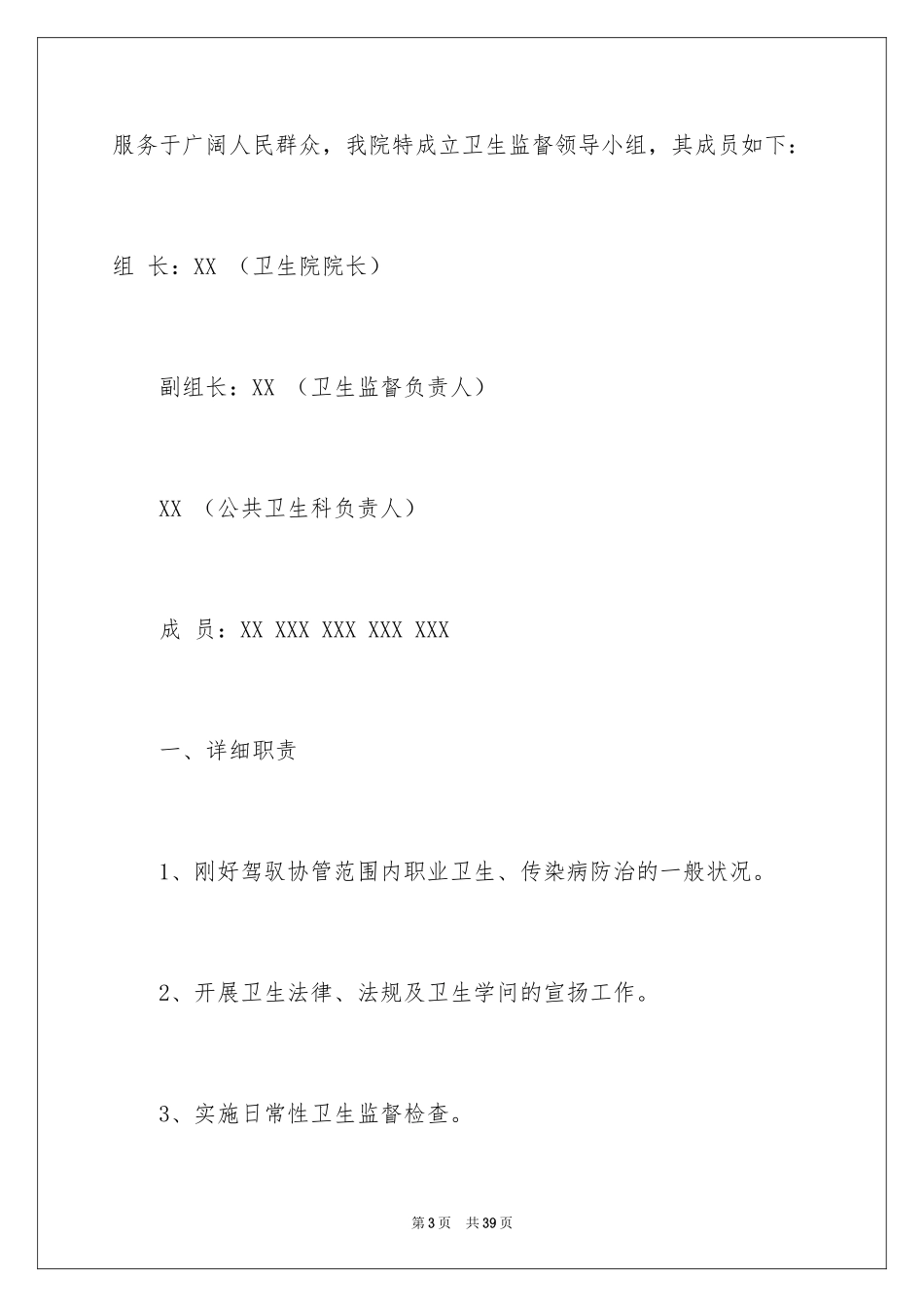 服务于广阔人民群众，我院特成立卫生监督领导小组，其成员如下：

组 长：XX （卫生院院长）

副组长：XX （卫生监督负责人）

XX （公共卫生科负责人）

成 员：XX XXX XXX XXX XXX

一、详细职责

1、刚好驾驭协管范围内职业卫生、传染病防治的一般状况。

2、开展卫生法律、法规及卫生学问的宣扬工作。

3、实施日常性卫生监督检查。

第3页 共39页